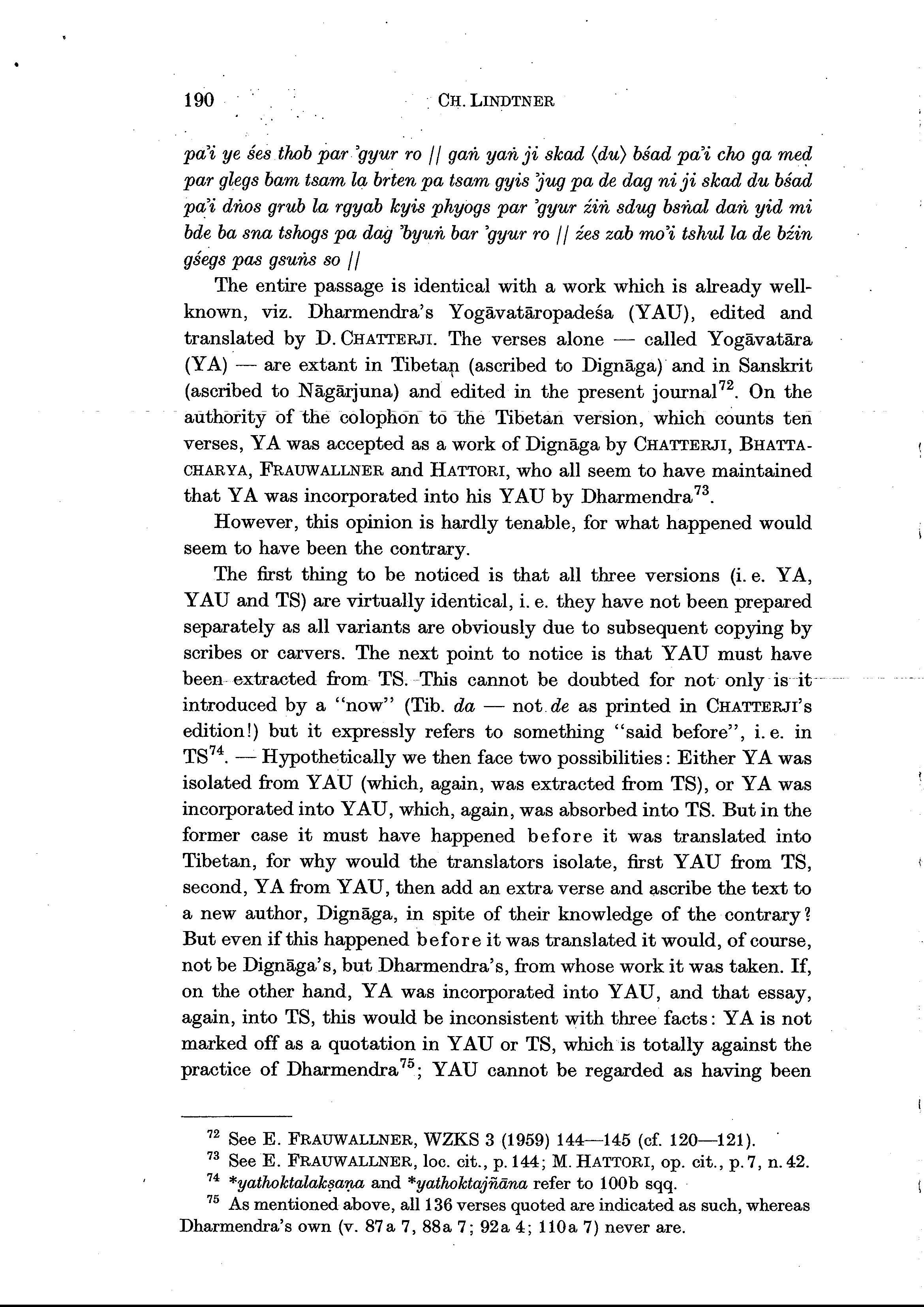 190 CH. LINDTNER

pa'i ye śes thob par 'gyur ro || gaṅ yaṅ ji skad ⟨du⟩ bśad pa'i cho ga med par glegs bam tsam la brten pa tsam gyis 'jug pa de dag ni ji skad du bśad pa'i dṅos grub la rgyab kyis phyogs par 'gyur źiṅ sdug bsṅal daṅ yid mi bde ba sna tshogs pa dag 'byuṅ bar 'gyur ro || źes zab mo'i tshul la de bźin gśegs pas gsuṅs so ||

The entire passage is identical with a work which is already well-known, viz. Dharmendra's Yogāvatāropadeśa (YAU), edited and translated by D. CHATTERJI. The verses alone — called Yogāvatāra (YA) — are extant in Tibetan (ascribed to Dignāga) and in Sanskrit (ascribed to Nāgārjuna) and edited in the present journal$^{72}$. On the authority of the colophon to the Tibetan version, which counts ten verses, YA was accepted as a work of Dignāga by CHATTERJI, BHATTACHARYA, FRAUWALLNER and HATTORI, who all seem to have maintained that YA was incorporated into his YAU by Dharmendra$^{73}$.

However, this opinion is hardly tenable, for what happened would seem to have been the contrary.

The first thing to be noticed is that all three versions (i. e. YA, YAU and TS) are virtually identical, i. e. they have not been prepared separately as all variants are obviously due to subsequent copying by scribes or carvers. The next point to notice is that YAU must have been extracted from TS. This cannot be doubted for not only is it introduced by a "now" (Tib. da — not de as printed in CHATTERJI's edition!) but it expressly refers to something "said before", i. e. in TS$^{74}$. — Hypothetically we then face two possibilities: Either YA was isolated from YAU (which, again, was extracted from TS), or YA was incorporated into YAU, which, again, was absorbed into TS. But in the former case it must have happened before it was translated into Tibetan, for why would the translators isolate, first YAU from TS, second, YA from YAU, then add an extra verse and ascribe the text to a new author, Dignāga, in spite of their knowledge of the contrary? But even if this happened before it was translated it would, of course, not be Dignāga's, but Dharmendra's, from whose work it was taken. If, on the other hand, YA was incorporated into YAU, and that essay, again, into TS, this would be inconsistent with three facts: YA is not marked off as a quotation in YAU or TS, which is totally against the practice of Dharmendra$^{75}$; YAU cannot be regarded as having been

$^{72}$ See E. FRAUWALLNER, WZKS 3 (1959) 144—145 (cf. 120—121).
$^{73}$ See E. FRAUWALLNER, loc. cit., p. 144; M. HATTORI, op. cit., p. 7, n. 42.
$^{74}$ *yathoktalakṣaṇa and *yathoktajñāna refer to 100b sqq.
$^{75}$ As mentioned above, all 136 verses quoted are indicated as such, whereas Dharmendra's own (v. 87a 7, 88a 7; 92a 4; 110a 7) never are.